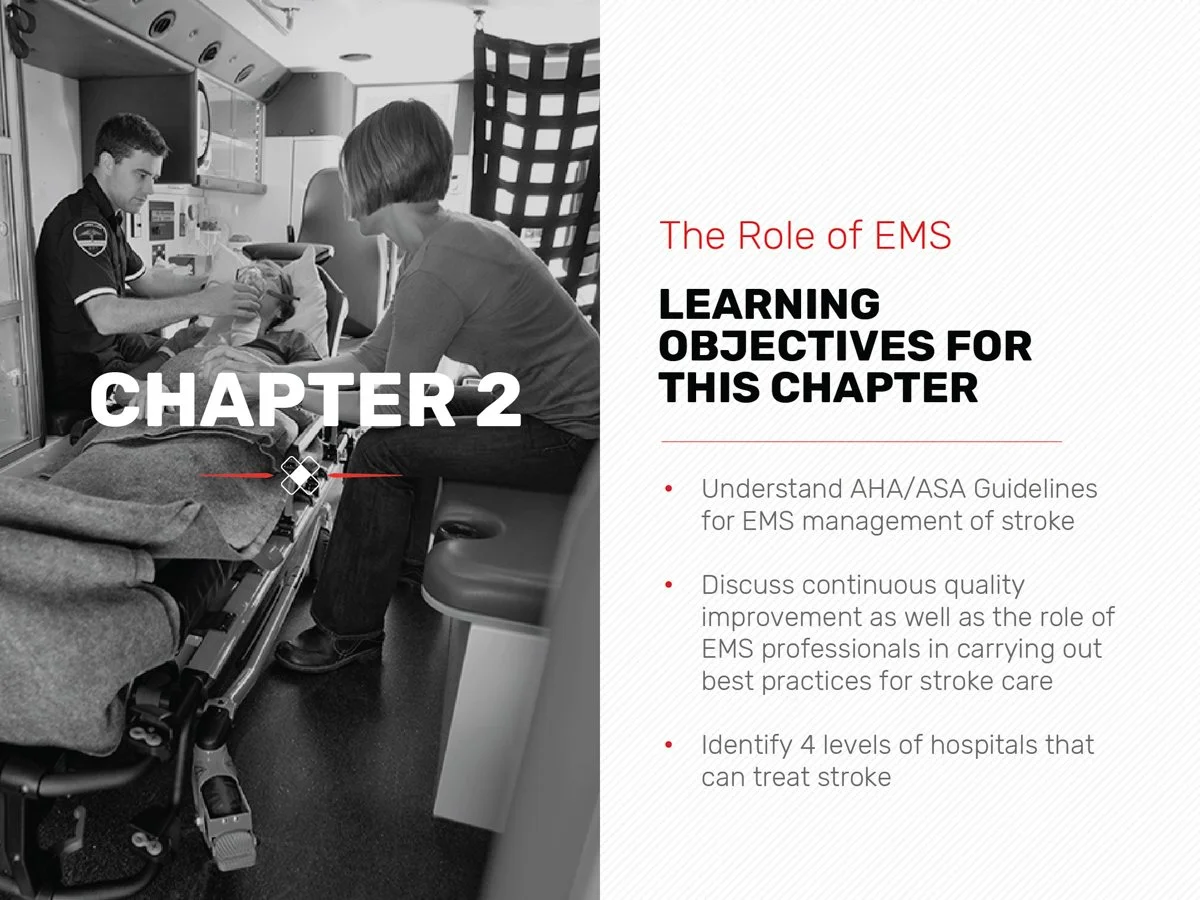 CHAPTER 2

The Role of EMS

LEARNING OBJECTIVES FOR THIS CHAPTER

• Understand AHA/ASA Guidelines for EMS management of stroke

• Discuss continuous quality improvement as well as the role of EMS professionals in carrying out best practices for stroke care

• Identify 4 levels of hospitals that can treat stroke